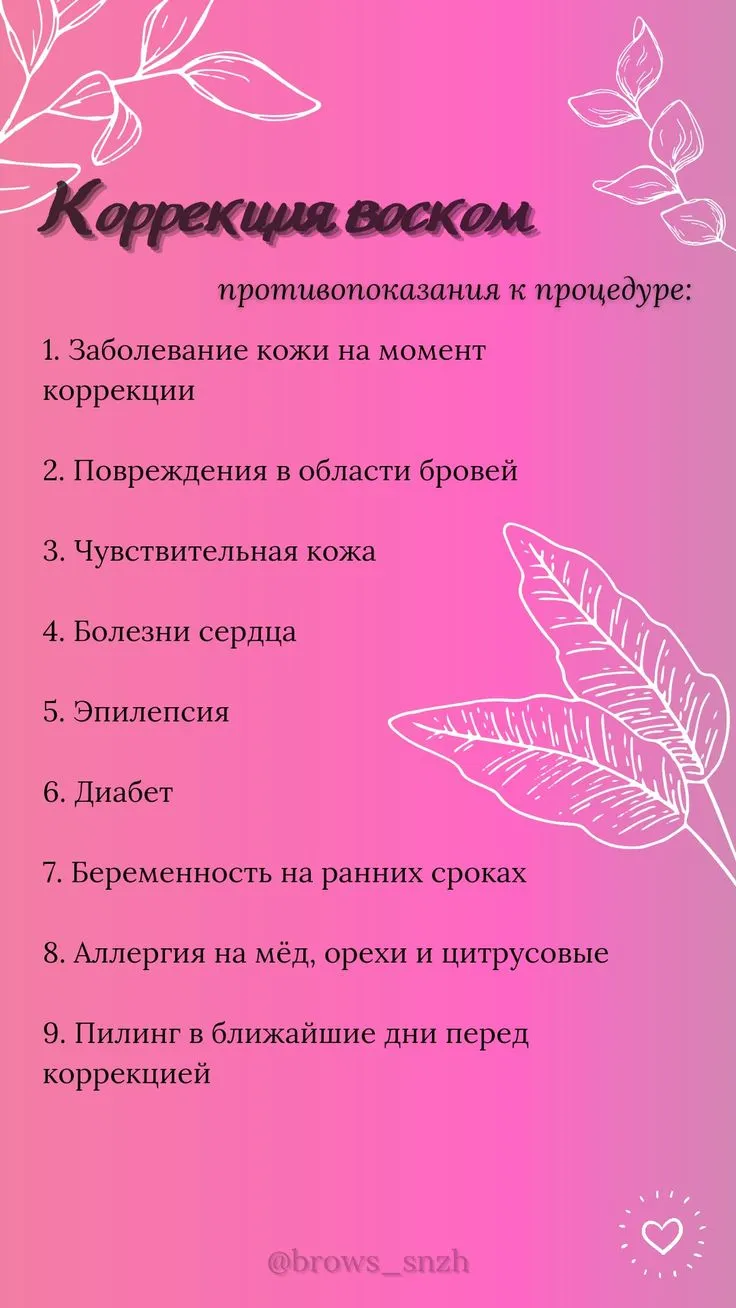 Коррекция воском

противопоказания к процедуре:

1. Заболевание кожи на момент коррекции

2. Повреждения в области бровей

3. Чувствительная кожа

4. Болезни сердца

5. Эпилепсия

6. Диабет

7. Беременность на ранних сроках

8. Аллергия на мёд, орехи и цитрусовые

9. Пилинг в ближайшие дни перед коррекцией

@brows_snzh